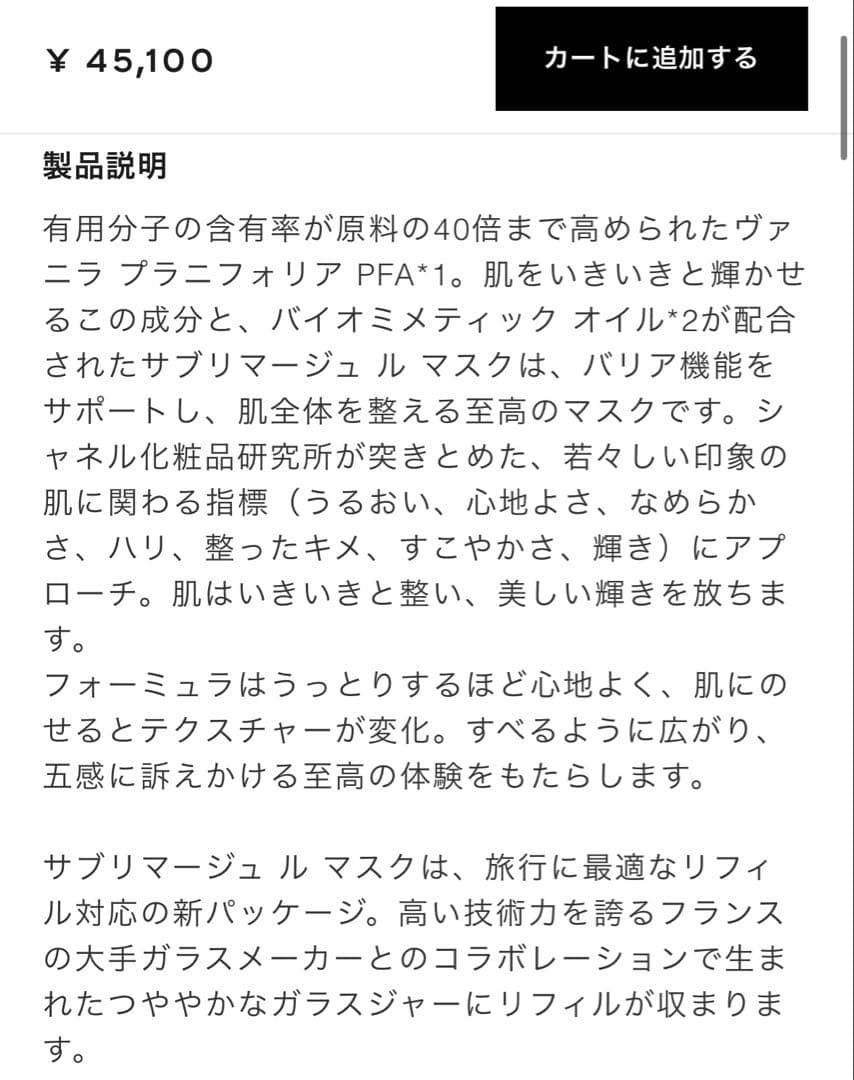 ¥ 45,100

カートに追加する

製品説明

有用分子の含有率が原料の40倍まで高められたヴァニラ プラニフォリア PFA*1。肌をいきいきと輝かせるこの成分と、バイオミメティック オイル*2が配合されたサブリマージュ ル マスクは、バリア機能をサポートし、肌全体を整える至高のマスクです。シャネル化粧品研究所が突きとめた、若々しい印象の肌に関わる指標（うるおい、心地よさ、なめらかさ、ハリ、整ったキメ、すこやかさ、輝き）にアプローチ。肌はいきいきと整い、美しい輝きを放ちます。
フォーミュラはうっとりするほど心地よく、肌にのせるとテクスチャーが変化。すべるように広がり、五感に訴えかける至高の体験をもたらします。

サブリマージュ ル マスクは、旅行に最適なリフィル対応の新パッケージ。高い技術力を誇るフランスの大手ガラスメーカーとのコラボレーションで生まれたつややかなガラスジャーにリフィルが収まります。